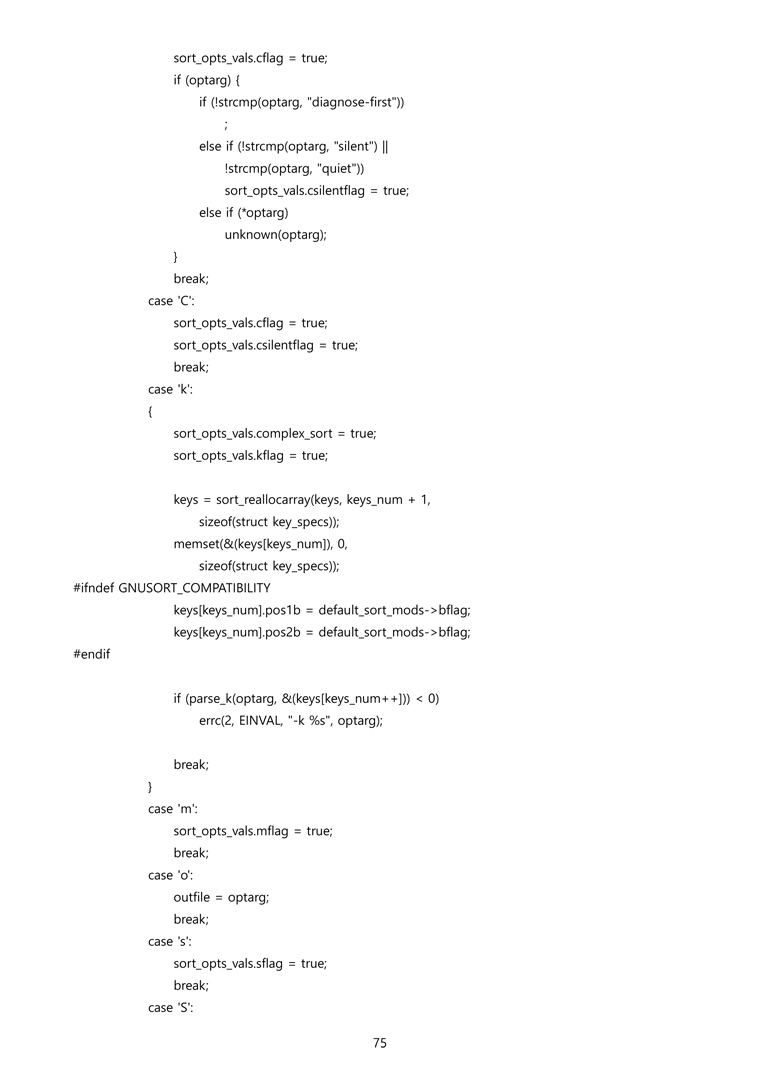 sort_opts_vals.cflag = true;
if (optarg) {
if (!strcmp(optarg, "diagnose-first"))
;
else if (!strcmp(optarg, "silent") ||
!strcmp(optarg, "quiet"))
sort_opts_vals.csilentflag = true;
else if (*optarg)
unknown(optarg);
}
break;
case 'C':
sort_opts_vals.cflag = true;
sort_opts_vals.csilentflag = true;
break;
case 'k':
{
sort_opts_vals.complex_sort = true;
sort_opts_vals.kflag = true;

keys = sort_reallocarray(keys, keys_num + 1,
sizeof(struct key_specs));
memset(&(keys[keys_num]), 0,
sizeof(struct key_specs));
#ifndef GNUSORT_COMPATIBILITY
keys[keys_num].pos1b = default_sort_mods->bflag;
keys[keys_num].pos2b = default_sort_mods->bflag;
#endif

if (parse_k(optarg, &(keys[keys_num++])) < 0)
errc(2, EINVAL, "-k %s", optarg);

break;
}
case 'm':
sort_opts_vals.mflag = true;
break;
case 'o':
outfile = optarg;
break;
case 's':
sort_opts_vals.sflag = true;
break;
case 'S':

75